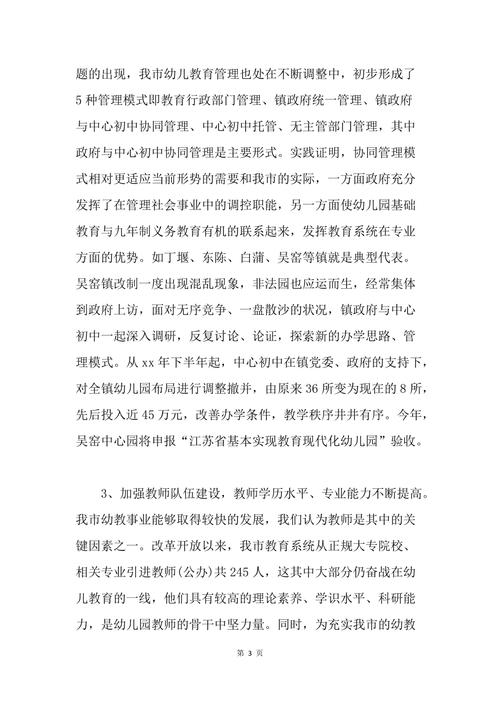 题的出现，我市幼儿教育管理也处在不断调整中，初步形成了5种管理模式即教育行政部门管理、镇政府统一管理、镇政府与中心初中协同管理、中心初中托管、无主管部门管理，其中政府与中心初中协同管理是主要形式。实践证明，协同管理模式相对更适应当前形势的需要和我市的实际，一方面政府充分发挥了在管理社会事业中的调控职能，另一方面使幼儿园基础教育与九年制义务教育有机的联系起来，发挥教育系统在专业方面的优势。如丁堰、东陈、白蒲、吴窑等镇就是典型代表。吴窑镇改制一度出现混乱现象，非法园也应运而生，经常集体到政府上访，面对无序竞争、一盘散沙的状况，镇政府与中心初中一起深入调研，反复讨论、论证，探索新的办学思路、管理模式。从xx年下半年起，中心初中在镇党委、政府的支持下，对全镇幼儿园布局进行调整撤并，由原来36所变为现在的8所，先后投入近45万元，改善办学条件，教学秩序井井有序。今年，吴窑中心园将申报“江苏省基本实现教育现代化幼儿园”验收。

3、加强教师队伍建设，教师学历水平、专业能力不断提高。我市幼教事业能够取得较快的发展，我们认为教师是其中的关键因素之一。改革开放以来，我市教育系统从正规大专院校、相关专业引进教师(公办)共245人，这其中大部分仍奋战在幼儿教育的一线，他们具有较高的理论素养、学识水平、科研能力，是幼儿园教师的骨干中坚力量。同时，为充实我市的幼教

第 3 页